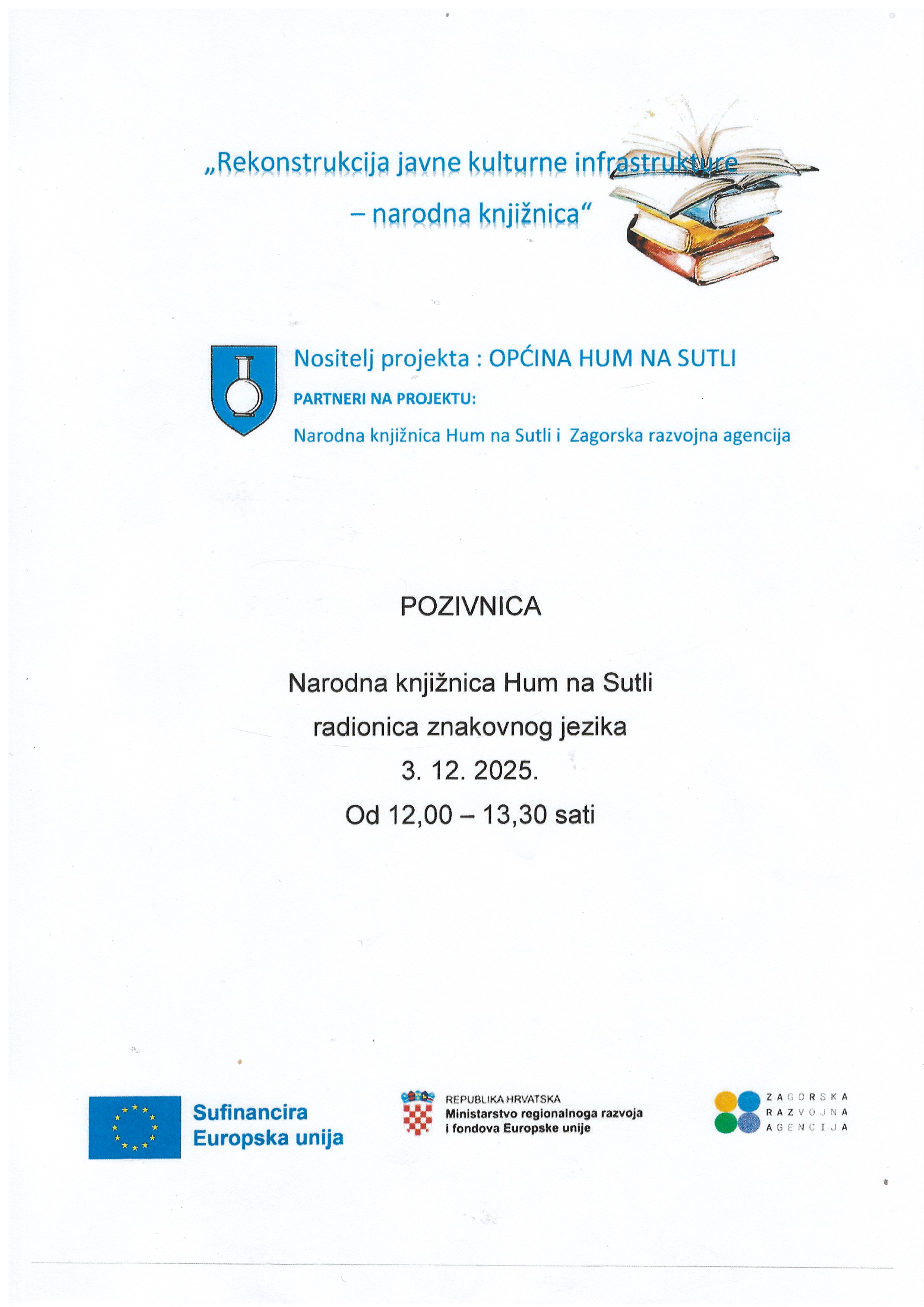 „Rekonstrukcija javne kulturne infrastrukture – narodna knjižnica“

Nositelj projekta : OPĆINA HUM NA SUTLI

PARTNERI NA PROJEKTU:

Narodna knjižnica Hum na Sutli i Zagorska razvojna agencija

POZIVNICA

Narodna knjižnica Hum na Sutli
radionica znakovnog jezika
3. 12. 2025.
Od 12,00 – 13,30 sati

Sufinancira Europska unija

REPUBLIKA HRVATSKA
Ministarstvo regionalnoga razvoja i fondova Europske unije

ZAGORSKA RAZVOJNA AGENCIJA